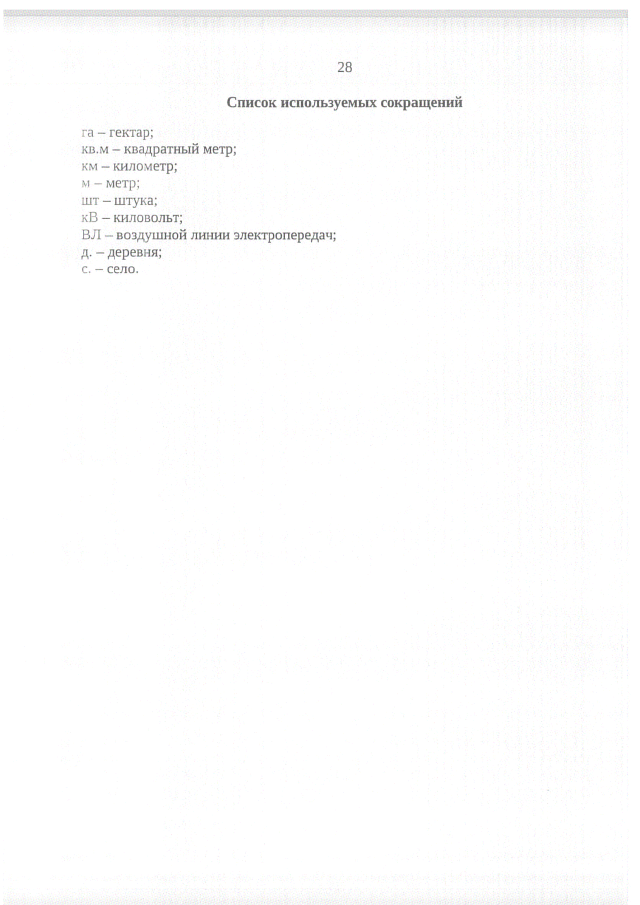 28

Список используемых сокращений

га – гектар;
кв.м – квадратный метр;
км – километр;
м – метр;
шт – штука;
кВ – киловольт;
ВЛ – воздушной линии электропередач;
д. – деревня;
с. – село.